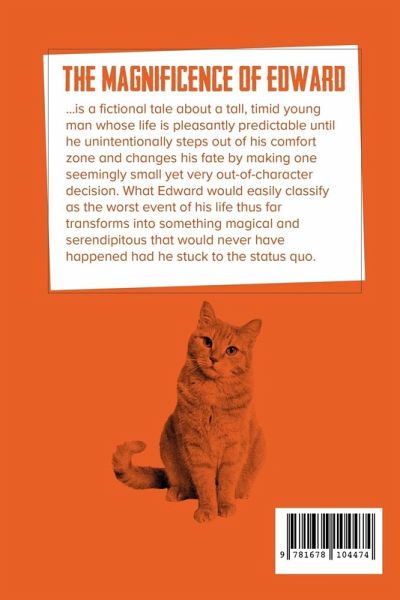 THE MAGNIFICENCE OF EDWARD

...is a fictional tale about a tall, timid young man whose life is pleasantly predictable until he unintentionally steps out of his comfort zone and changes his fate by making one seemingly small yet very out-of-character decision. What Edward would easily classify as the worst event of his life thus far transforms into something magical and serendipitous that would never have happened had he stuck to the status quo.

9 781678 104474